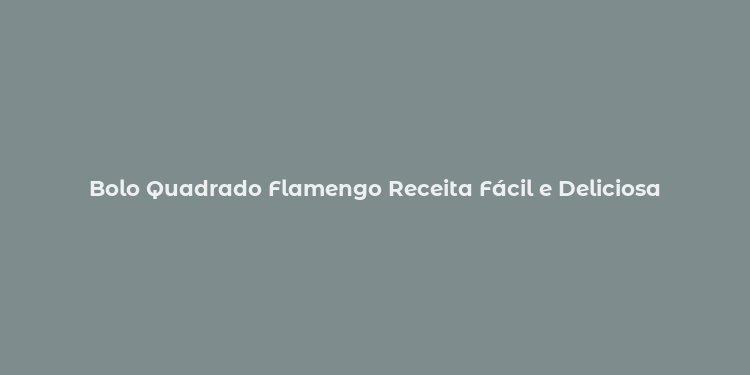 Bolo Quadrado Flamengo Receita Fácil e Deliciosa